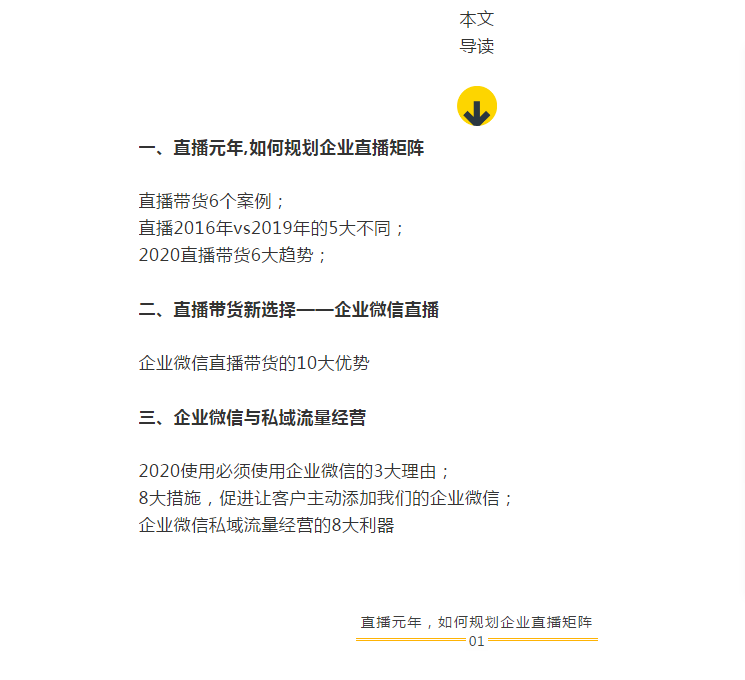 本文
导读

一、直播元年,如何规划企业直播矩阵

直播带货6个案例；
直播2016年vs2019年的5大不同；
2020直播带货6大趋势；

二、直播带货新选择——企业微信直播

企业微信直播带货的10大优势

三、企业微信与私域流量经营

2020使用必须使用企业微信的3大理由；
8大措施，促进让客户主动添加我们的企业微信；
企业微信私域流量经营的8大利器

直播元年，如何规划企业直播矩阵
01